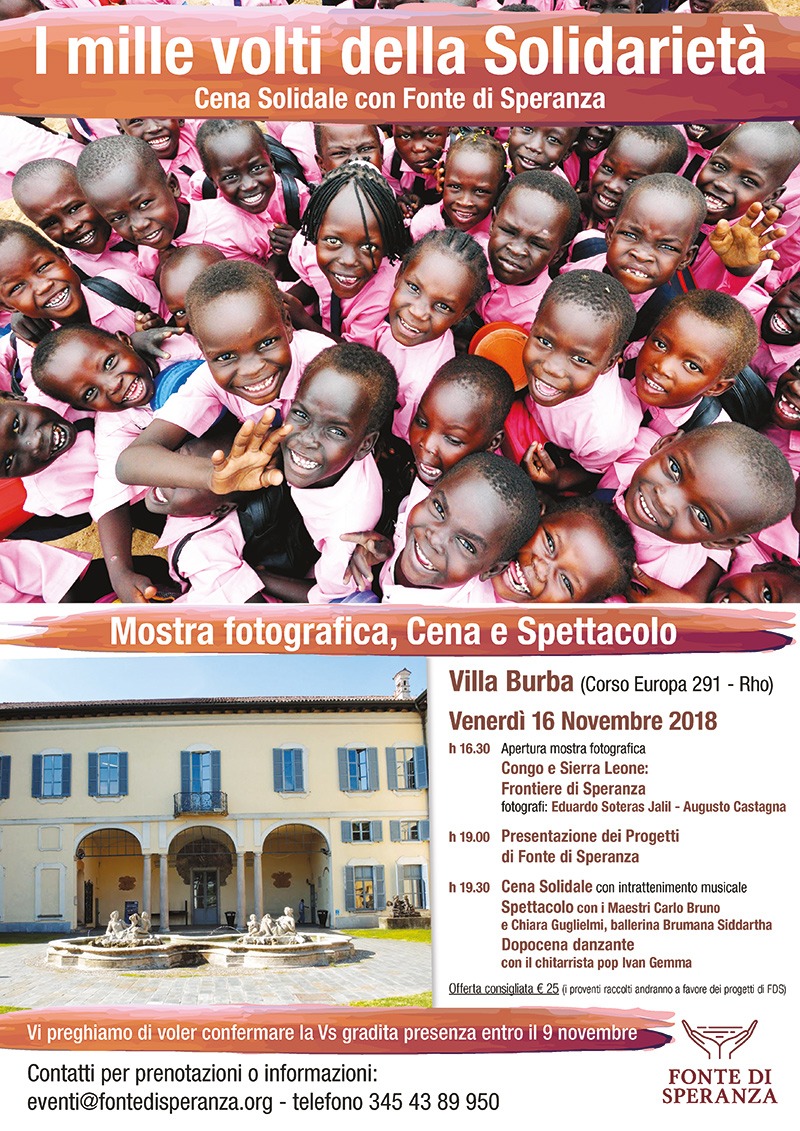 I mille volti della Solidarietà
Cena Solidale con Fonte di Speranza

Mostra fotografica, Cena e Spettacolo

Villa Burba (Corso Europa 291 - Rho)

Venerdì 16 Novembre 2018

h 16.30 Apertura mostra fotografica
Congo e Sierra Leone: Frontiere di Speranza
fotografi: Eduardo Soteras Jalil - Augusto Castagna

h 19.00 Presentazione dei Progetti di Fonte di Speranza

h 19.30 Cena Solidale con intrattenimento musicale
Spettacolo con i Maestri Carlo Bruno e Chiara Guglielmi, ballerina Brumana Siddartha
Dopocena danzante con il chitarrista pop Ivan Gemma

Offerta consigliata € 25 (i proventi raccolti andranno a favore dei progetti di FDS)

Vi preghiamo di voler confermare la Vs gradita presenza entro il 9 novembre

Contatti per prenotazioni o informazioni:
eventi@fontedisperanza.org - telefono 345 43 89 950

FONTE DI SPERANZA